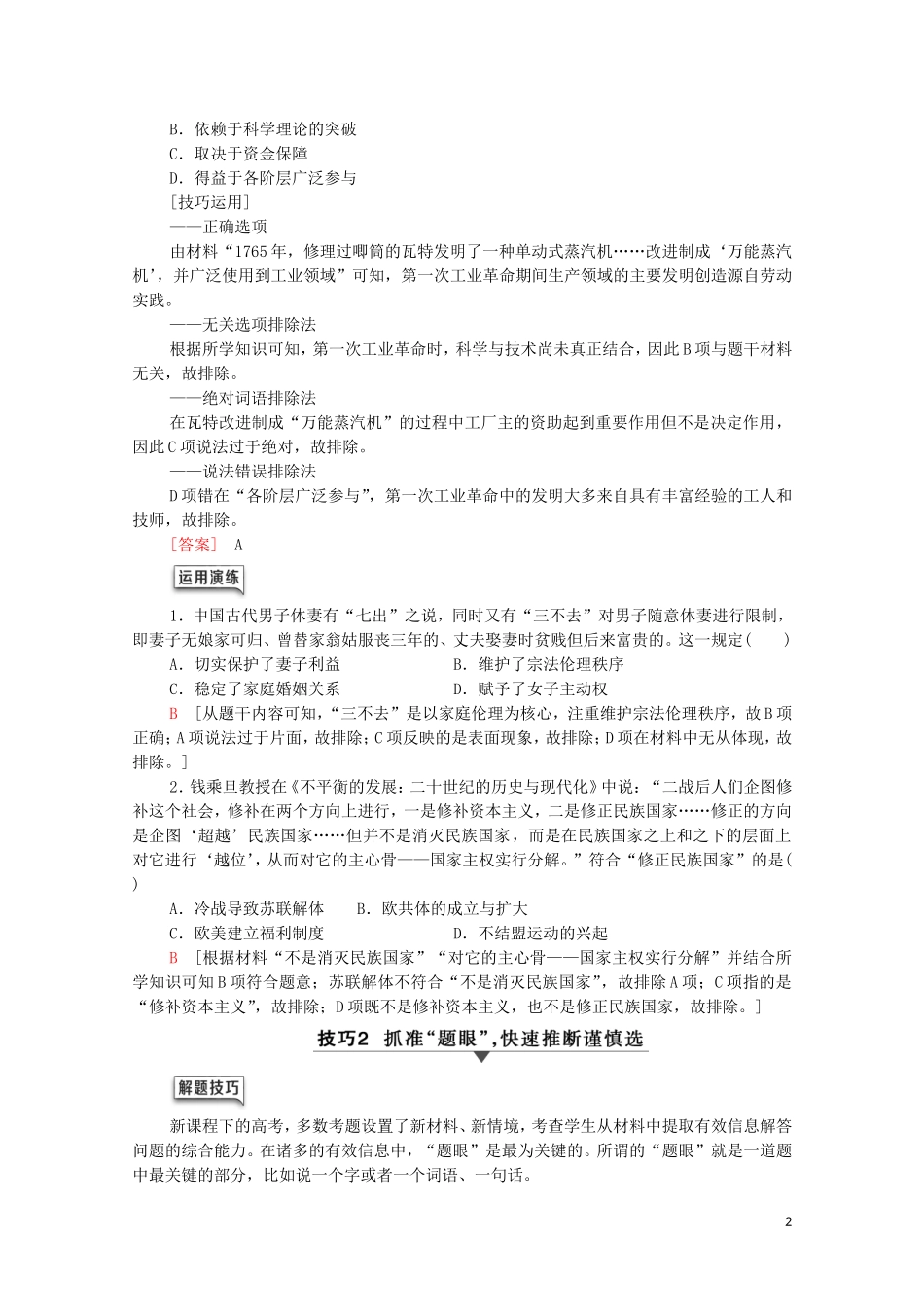 B．依赖于科学理论的突破

C．取决于资金保障

D．得益于各阶层广泛参与

[技巧运用]

——正确选项

由材料“1765年，修理过唧筒的瓦特发明了一种单动式蒸汽机……改进制成‘万能蒸汽机’，并广泛使用到工业领域”可知，第一次工业革命期间生产领域的主要发明创造源自劳动实践。

——无关选项排除法

根据所学知识可知，第一次工业革命时，科学与技术尚未真正结合，因此B项与题干材料无关，故排除。

——绝对词语排除法

在瓦特改进制成“万能蒸汽机”的过程中工厂主的资助起到重要作用但不是决定作用，因此C项说法过于绝对，故排除。

——说法错误排除法

D项错在“各阶层广泛参与”，第一次工业革命中的发明大多来自具有丰富经验的工人和技师，故排除。

[答案]　A

运用演练

1．中国古代男子休妻有“七出”之说，同时又有“三不去”对男子随意休妻进行限制，即妻子无娘家可归、曾替家翁姑服丧三年的、丈夫娶妻时贫贱但后来富贵的。这一规定(　　)

A．切实保护了妻子利益　　　　B．维护了宗法伦理秩序

C．稳定了家庭婚姻关系　　　　D．赋予了女子主动权

B　[从题干内容可知，“三不去”是以家庭伦理为核心，注重维护宗法伦理秩序，故B项正确；A项说法过于片面，故排除；C项反映的是表面现象，故排除；D项在材料中无从体现，故排除。]

2．钱乘旦教授在《不平衡的发展：二十世纪的历史与现代化》中说：“二战后人们企图修补这个社会，修补在两个方向上进行，一是修补资本主义，二是修正民族国家……修正的方向是企图‘超越’民族国家……但并不是消灭民族国家，而是在民族国家之上和之下的层面上对它进行‘越位’，从而对它的主心骨——国家主权实行分解。”符合“修正民族国家”的是(　　)

A．冷战导致苏联解体　　B．欧共体的成立与扩大

C．欧美建立福利制度　　　　D．不结盟运动的兴起

B　[根据材料“不是消灭民族国家”“对它的主心骨——国家主权实行分解”并结合所学知识可知B项符合题意；苏联解体不符合“不是消灭民族国家”，故排除A项；C项指的是“修补资本主义”，故排除；D项既不是修补资本主义，也不是修正民族国家，故排除。]

技巧2　抓准“题眼”，快速推断谨慎选

解题技巧

新课程下的高考，多数考题设置了新材料、新情境，考查学生从材料中提取有效信息解答问题的综合能力。在诸多的有效信息中，“题眼”是最为关键的。所谓的“题眼”就是一道题中最关键的部分，比如说一个字或者一个词语、一句话。

2